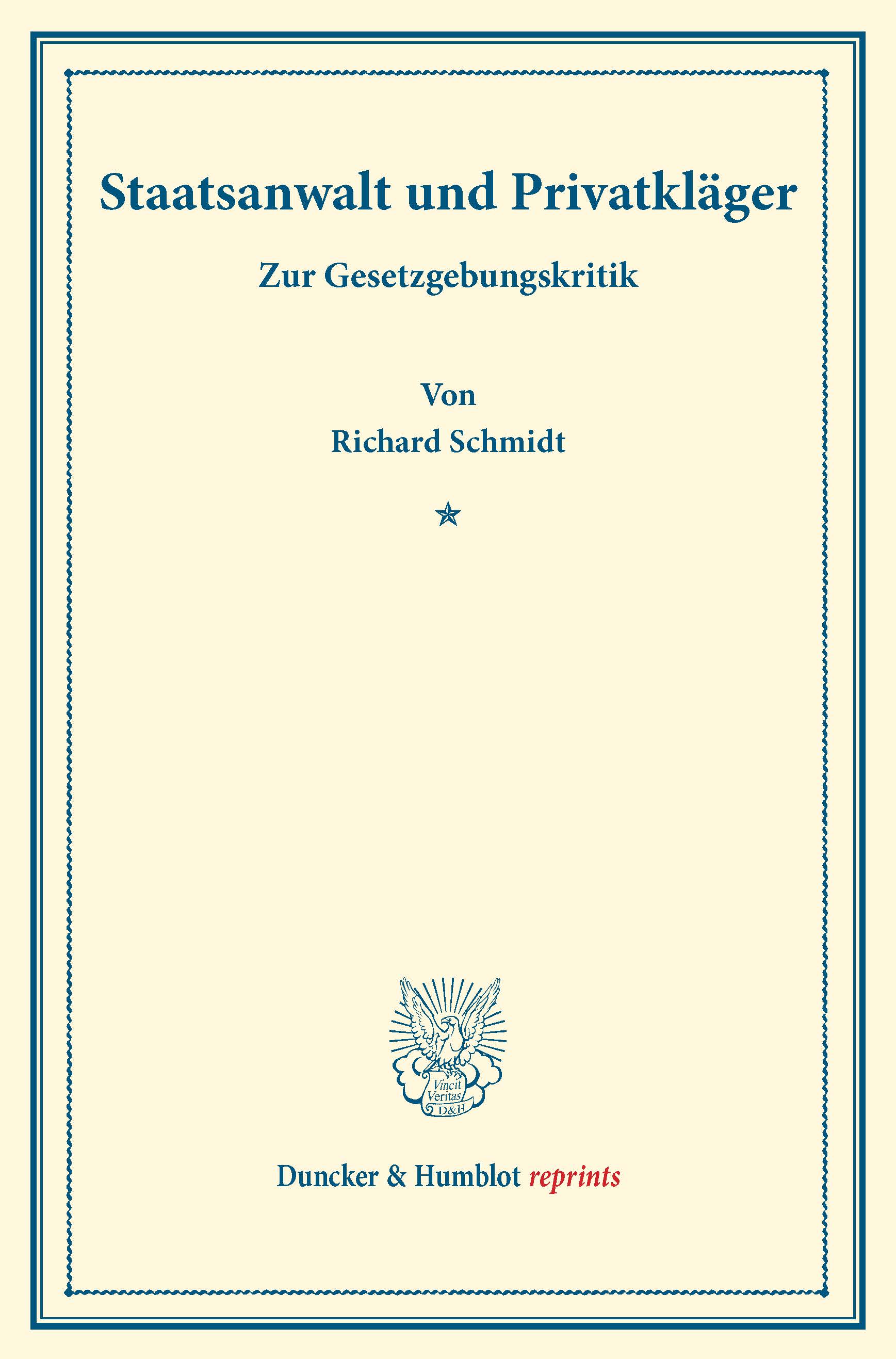 Staatsanwalt und Privatkläger

Zur Gesetzgebungskritik

Von
Richard Schmidt

Vincit
Veritas
D&H

Duncker & Humblot reprints